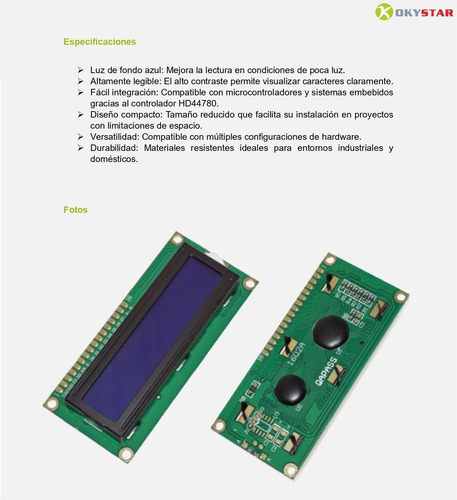 OKYSTAR

Especificaciones

➢ Luz de fondo azul: Mejora la lectura en condiciones de poca luz.
➢ Altamente legible: El alto contraste permite visualizar caracteres claramente.
➢ Fácil integración: Compatible con microcontroladores y sistemas embebidos gracias al controlador HD44780.
➢ Diseño compacto: Tamaño reducido que facilita su instalación en proyectos con limitaciones de espacio.
➢ Versatilidad: Compatible con múltiples configuraciones de hardware.
➢ Durabilidad: Materiales resistentes ideales para entornos industriales y domésticos.

Fotos

16

1602A

QAPASS